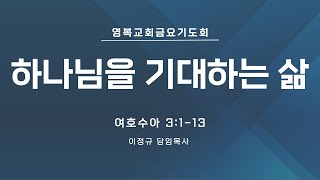 영복교회금요기도회

하나님을 기대하는 삶

여호수아 3:1-13

이정규 담임목사